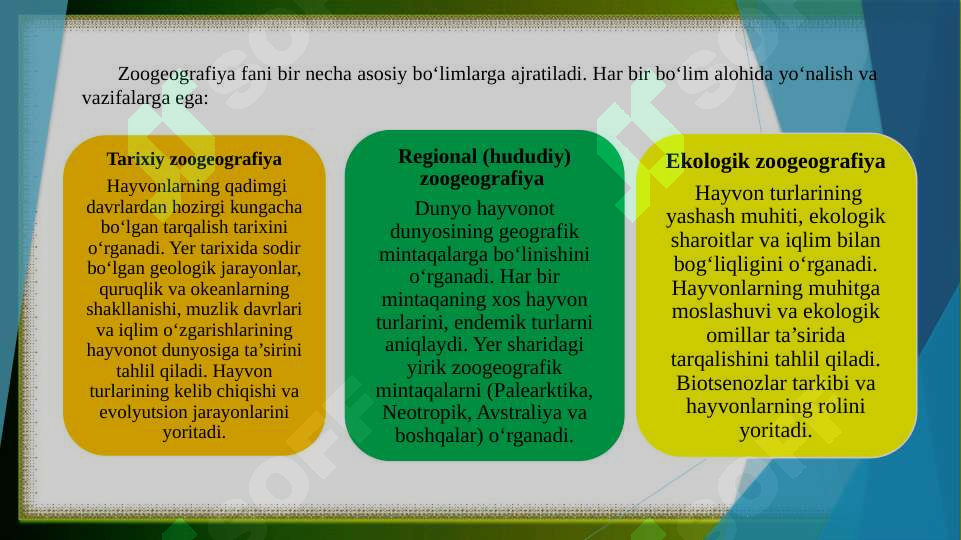 Zoogeografiya fani bir necha asosiy bo‘limlarga ajratiladi. Har bir bo‘lim alohida yo‘nalish va vazifalarga ega:

Tarixiy zoogeografiya
Hayvonlarning qadimgi davrlardan hozirgi kungacha bo‘lgan tarqalish tarixini o‘rganadi. Yer tarixida sodir bo‘lgan geologik jarayonlar, quruqlik va okeanlarning shakllanishi, muzlik davrlari va iqlim o‘zgarishlarining hayvonot dunyosiga ta’sirini tahlil qiladi. Hayvon turlarining kelib chiqishi va evolyutsion jarayonlarini yoritadi.

Regional (hududiy) zoogeografiya
Dunyo hayvonot dunyosining geografik mintaqalarga bo‘linishini o‘rganadi. Har bir mintaqaning xos hayvon turlarini, endemik turlarni aniqlaydi. Yer sharidagi yirik zoogeografik mintaqalarni (Palearktika, Neotropik, Avstraliya va boshqalar) o‘rganadi.

Ekologik zoogeografiya
Hayvon turlarining yashash muhiti, ekologik sharoitlar va iqlim bilan bog‘liqligini o‘rganadi. Hayvonlarning muhitga moslashuvi va ekologik omillar ta’sirida tarqalishini tahlil qiladi. Biotsenozlar tarkibi va hayvonlarning rolini yoritadi.